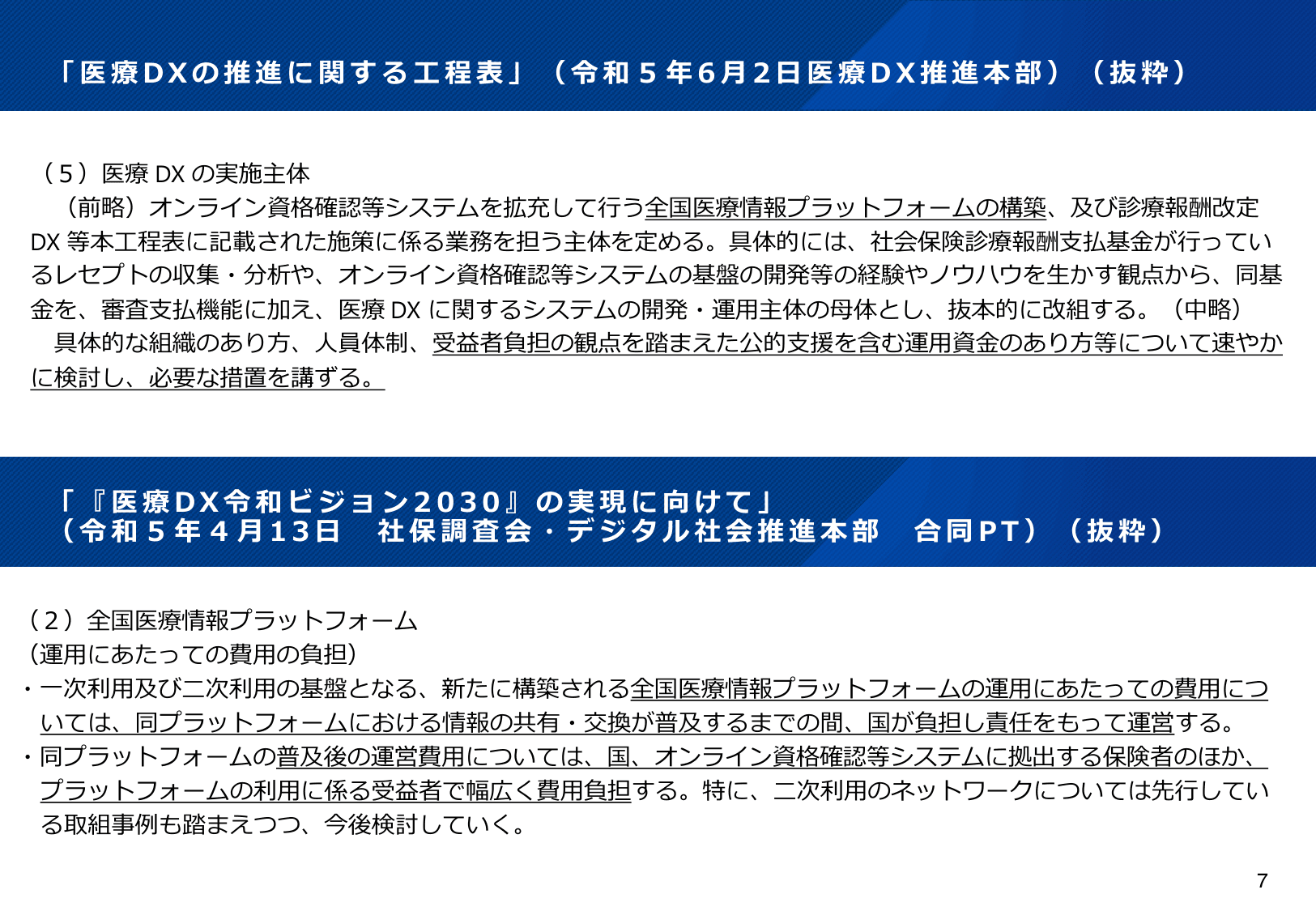 「医療DXの推進に関する工程表」（令和５年6月2日医療DX推進本部）（抜粋）

（５）医療 DX の実施主体
（前略）オンライン資格確認等システムを拡充して行う全国医療情報プラットフォームの構築、及び診療報酬改定 DX 等本工程表に記載された施策に係る業務を担う主体を定める。具体的には、社会保険診療報酬支払基金が行っているレセプトの収集・分析や、オンライン資格確認等システムの基盤の開発等の経験やノウハウを生かす観点から、同基金を、審査支払機能に加え、医療 DX に関するシステムの開発・運用主体の母体とし、抜本的に改組する。（中略）
具体的な組織のあり方、人員体制、受益者負担の観点を踏まえた公的支援を含む運用資金のあり方等について速やかに検討し、必要な措置を講ずる。

「『医療DX令和ビジョン2030』の実現に向けて」
（令和５年４月13日　社保調査会・デジタル社会推進本部　合同PT）（抜粋）

（２）全国医療情報プラットフォーム
（運用にあたっての費用の負担）
・一次利用及び二次利用の基盤となる、新たに構築される全国医療情報プラットフォームの運用にあたっての費用については、同プラットフォームにおける情報の共有・交換が普及するまでの間、国が負担し責任をもって運営する。
・同プラットフォームの普及後の運営費用については、国、オンライン資格確認等システムに拠出する保険者のほか、プラットフォームの利用に係る受益者で幅広く費用負担する。特に、二次利用のネットワークについては先行している取組事例も踏まえつつ、今後検討していく。

7